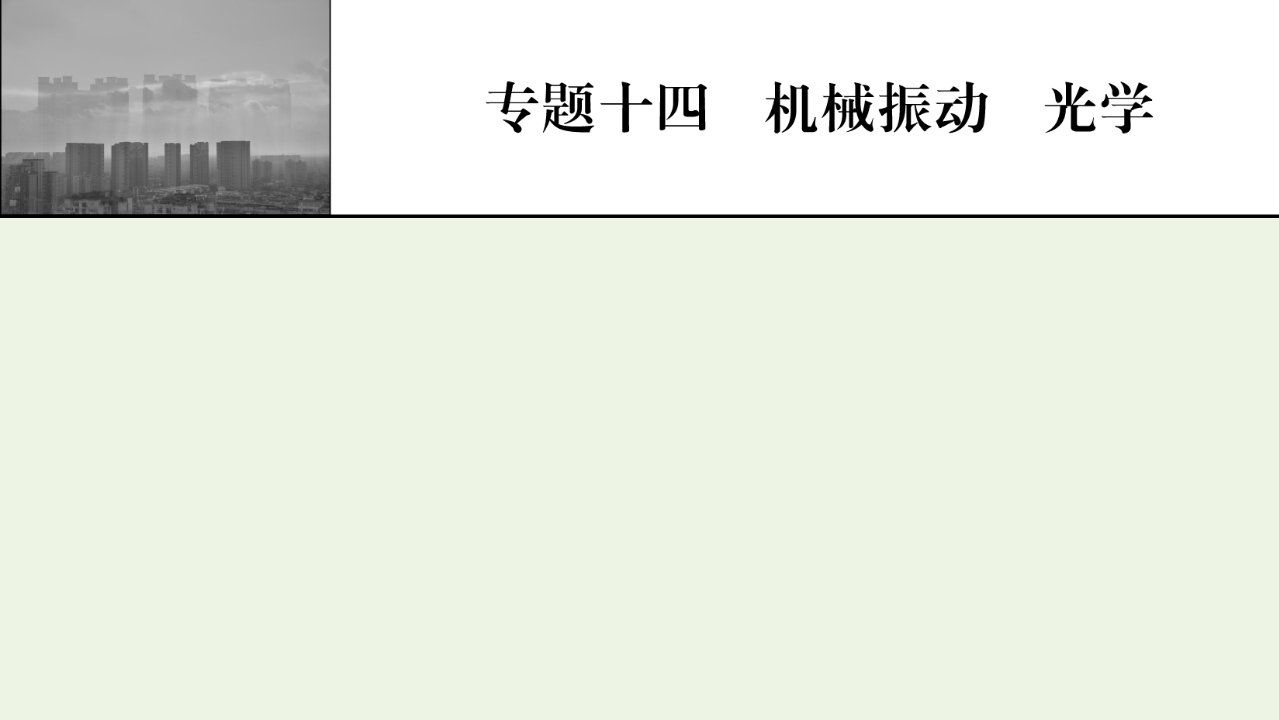 专题十四　机械振动　光学